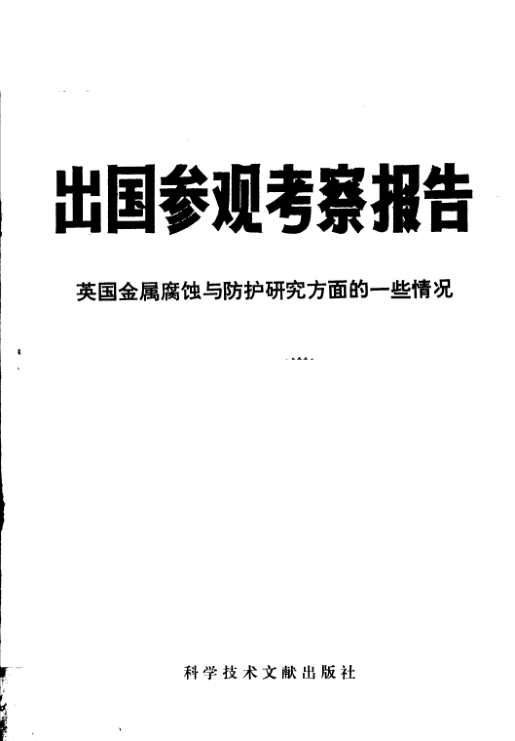 出国参观考察报告

英国金属腐蚀与防护研究方面的一些情况

科学技术文献出版社